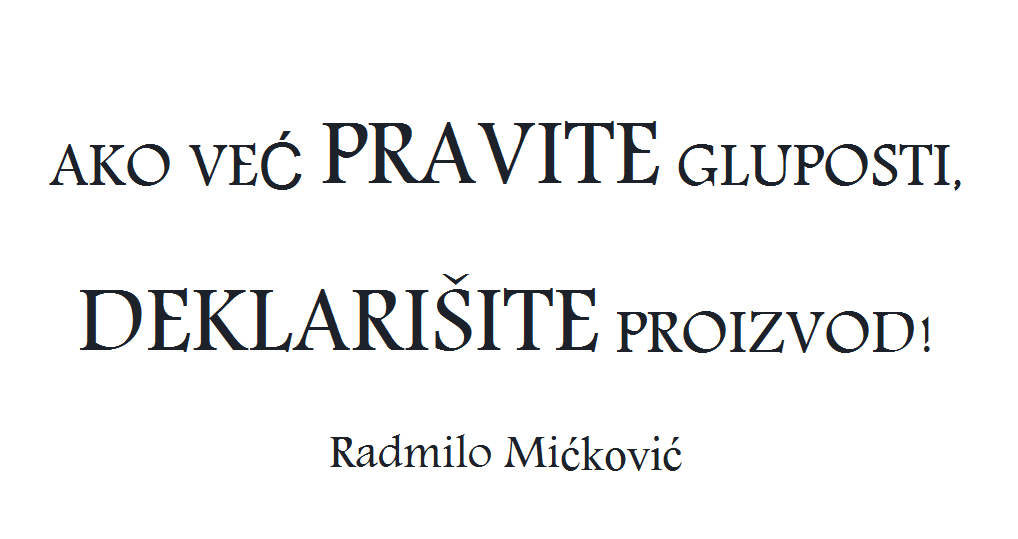 AKO VEĆ PRAVITE GLUPOSTI,

DEKLARIŠITE PROIZVOD!

Radmilo Mićković